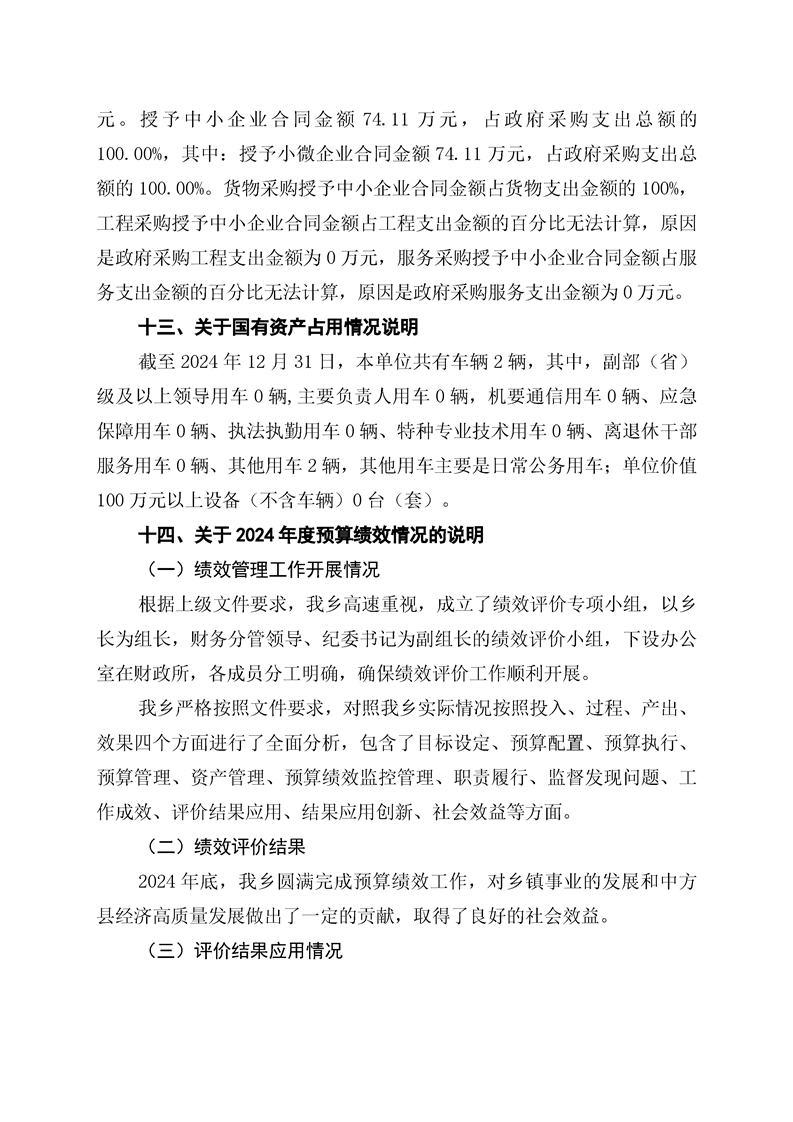 元。授予中小企业合同金额 74.11 万元，占政府采购支出总额的 100.00%，其中：授予小微企业合同金额 74.11 万元，占政府采购支出总额的 100.00%。货物采购授予中小企业合同金额占货物支出金额的 100%，工程采购授予中小企业合同金额占工程支出金额的百分比无法计算，原因是政府采购工程支出金额为 0 万元，服务采购授予中小企业合同金额占服务支出金额的百分比无法计算，原因是政府采购服务支出金额为 0 万元。

十三、关于国有资产占用情况说明

截至 2024 年 12 月 31 日，本单位共有车辆 2 辆，其中，副部（省）级及以上领导用车 0 辆，主要负责人用车 0 辆，机要通信用车 0 辆、应急保障用车 0 辆、执法执勤用车 0 辆、特种专业技术用车 0 辆、离退休干部服务用车 0 辆、其他用车 2 辆，其他用车主要是日常公务用车；单位价值 100 万元以上设备（不含车辆）0 台（套）。

十四、关于 2024 年度预算绩效情况的说明

（一）绩效管理工作开展情况

根据上级文件要求，我乡高速重视，成立了绩效评价专项小组，以乡长为组长，财务分管领导、纪委书记为副组长的绩效评价小组，下设办公室在财政所，各成员分工明确，确保绩效评价工作顺利开展。

我乡严格按照文件要求，对照我乡实际情况按照投入、过程、产出、效果四个方面进行了全面分析，包含了目标设定、预算配置、预算执行、预算管理、资产管理、预算绩效监控管理、职责履行、监督发现问题、工作成效、评价结果应用、结果应用创新、社会效益等方面。

（二）绩效评价结果

2024 年底，我乡圆满完成预算绩效工作，对乡镇事业的发展和中方县经济高质量发展做出了一定的贡献，取得了良好的社会效益。

（三）评价结果应用情况